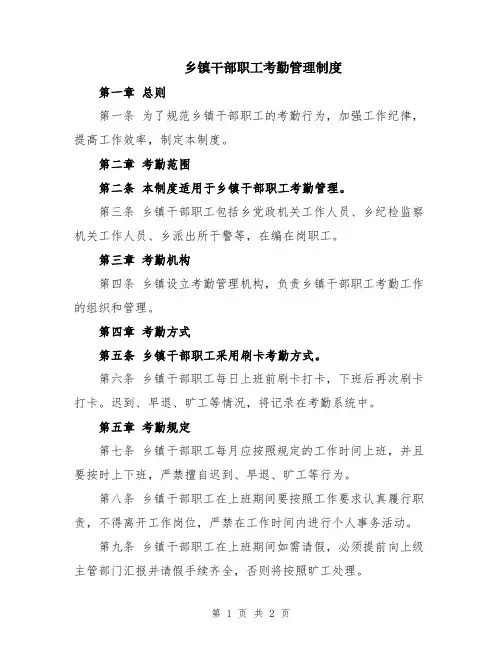 乡镇干部职工考勤管理制度

第一章 总则

第一条 为了规范乡镇干部职工的考勤行为，加强工作纪律，提高工作效率，制定本制度。

第二章 考勤范围

第二条 本制度适用于乡镇干部职工考勤管理。

第三条 乡镇干部职工包括乡党政机关工作人员、乡纪检监察机关工作人员、乡派出所干警等，在编在岗职工。

第三章 考勤机构

第四条 乡镇设立考勤管理机构，负责乡镇干部职工考勤工作的组织和管理。

第四章 考勤方式

第五条 乡镇干部职工采用刷卡考勤方式。

第六条 乡镇干部职工每日上班前刷卡打卡，下班后再次刷卡打卡。迟到、早退、旷工等情况，将记录在考勤系统中。

第五章 考勤规定

第七条 乡镇干部职工每月应按照规定的工作时间上班，并且要按时上下班，严禁擅自迟到、早退、旷工等行为。

第八条 乡镇干部职工在上班期间要按照工作要求认真履行职责，不得离开工作岗位，严禁在工作时间内进行个人事务活动。

第九条 乡镇干部职工在上班期间如需请假，必须提前向上级主管部门汇报并请假手续齐全，否则将按照旷工处理。

第 1 页 共 2 页